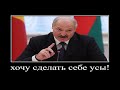 хочу сделать себе усы!